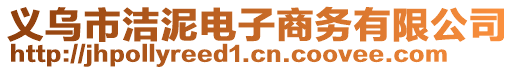 义乌市洁泥电子商务有限公司
http://jhpollyreed1.cn.coovee.com